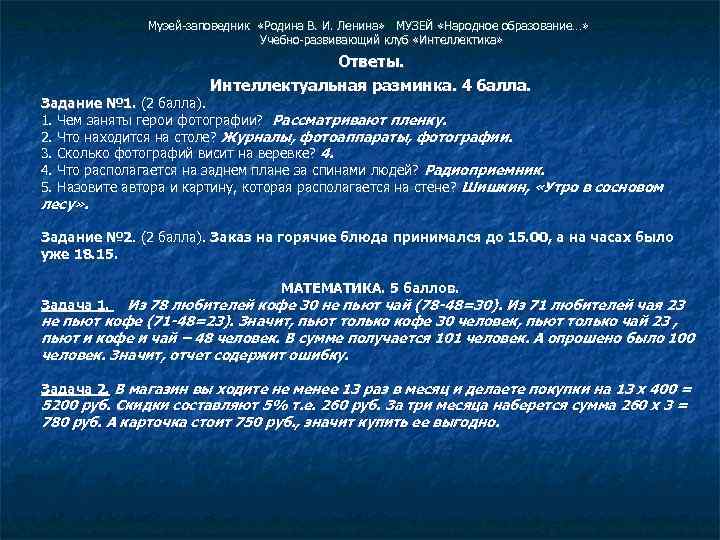 Музей-заповедник «Родина В. И. Ленина» МУЗЕЙ «Народное образование…»
Учебно-развивающий клуб «Интеллектика»

Ответы.

Интеллектуальная разминка. 4 балла.

Задание №1. (2 балла).
1. Чем заняты герои фотографии? Рассматривают пленку.
2. Что находится на столе? Журналы, фотоаппараты, фотографии.
3. Сколько фотографий висит на веревке? 4.
4. Что располагается на заднем плане за спинами людей? Радиоприемник.
5. Назовите автора и картину, которая располагается на стене? Шишкин, «Утро в сосновом лесу».

Задание №2. (2 балла). Заказ на горячие блюда принимался до 15.00, а на часах было уже 18.15.

МАТЕМАТИКА. 5 баллов.

Задача 1. Из 78 любителей кофе 30 не пьют чай (78-48=30). Из 71 любителей чая 23 не пьют кофе (71-48=23). Значит, пьют только кофе 30 человек, пьют только чай 23 , пьют и кофе и чай – 48 человек. В сумме получается 101 человек. А опрошено было 100 человек. Значит, отчет содержит ошибку.

Задача 2. В магазин вы ходите не менее 13 раз в месяц и делаете покупки на 13 х 400 = 5200 руб. Скидки составляют 5% т.е. 260 руб. За три месяца наберется сумма 260 х 3 = 780 руб. А карточка стоит 750 руб., значит купить ее выгодно.